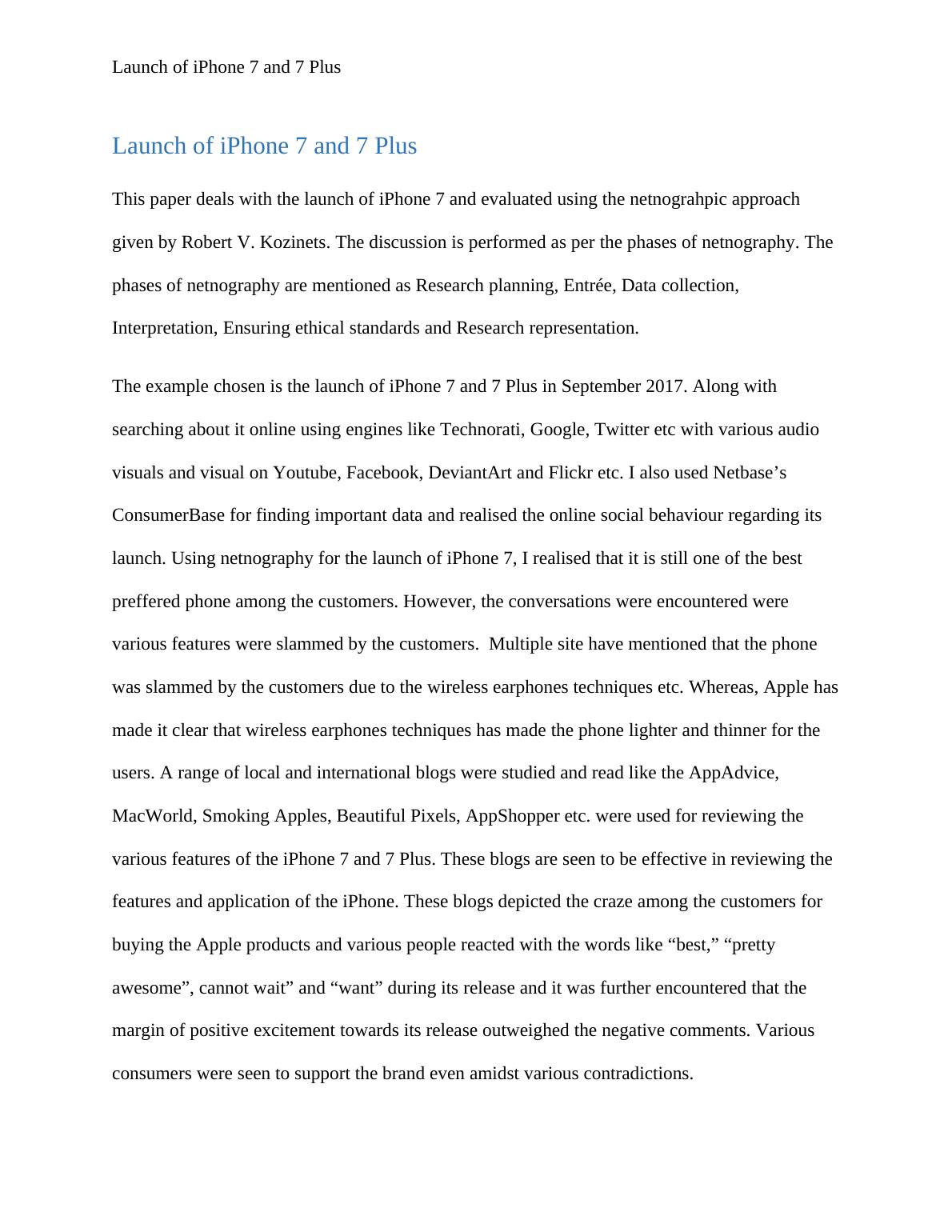 Launch of iPhone 7 and 7 Plus

Launch of iPhone 7 and 7 Plus

This paper deals with the launch of iPhone 7 and evaluated using the netnograhpic approach given by Robert V. Kozinets. The discussion is performed as per the phases of netnography. The phases of netnography are mentioned as Research planning, Entrée, Data collection, Interpretation, Ensuring ethical standards and Research representation.

The example chosen is the launch of iPhone 7 and 7 Plus in September 2017. Along with searching about it online using engines like Technorati, Google, Twitter etc with various audio visuals and visual on Youtube, Facebook, DeviantArt and Flickr etc. I also used Netbase’s ConsumerBase for finding important data and realised the online social behaviour regarding its launch. Using netnography for the launch of iPhone 7, I realised that it is still one of the best preffered phone among the customers. However, the conversations were encountered were various features were slammed by the customers.  Multiple site have mentioned that the phone was slammed by the customers due to the wireless earphones techniques etc. Whereas, Apple has made it clear that wireless earphones techniques has made the phone lighter and thinner for the users. A range of local and international blogs were studied and read like the AppAdvice, MacWorld, Smoking Apples, Beautiful Pixels, AppShopper etc. were used for reviewing the various features of the iPhone 7 and 7 Plus. These blogs are seen to be effective in reviewing the features and application of the iPhone. These blogs depicted the craze among the customers for buying the Apple products and various people reacted with the words like “best,” “pretty awesome”, cannot wait” and “want” during its release and it was further encountered that the margin of positive excitement towards its release outweighed the negative comments. Various consumers were seen to support the brand even amidst various contradictions.